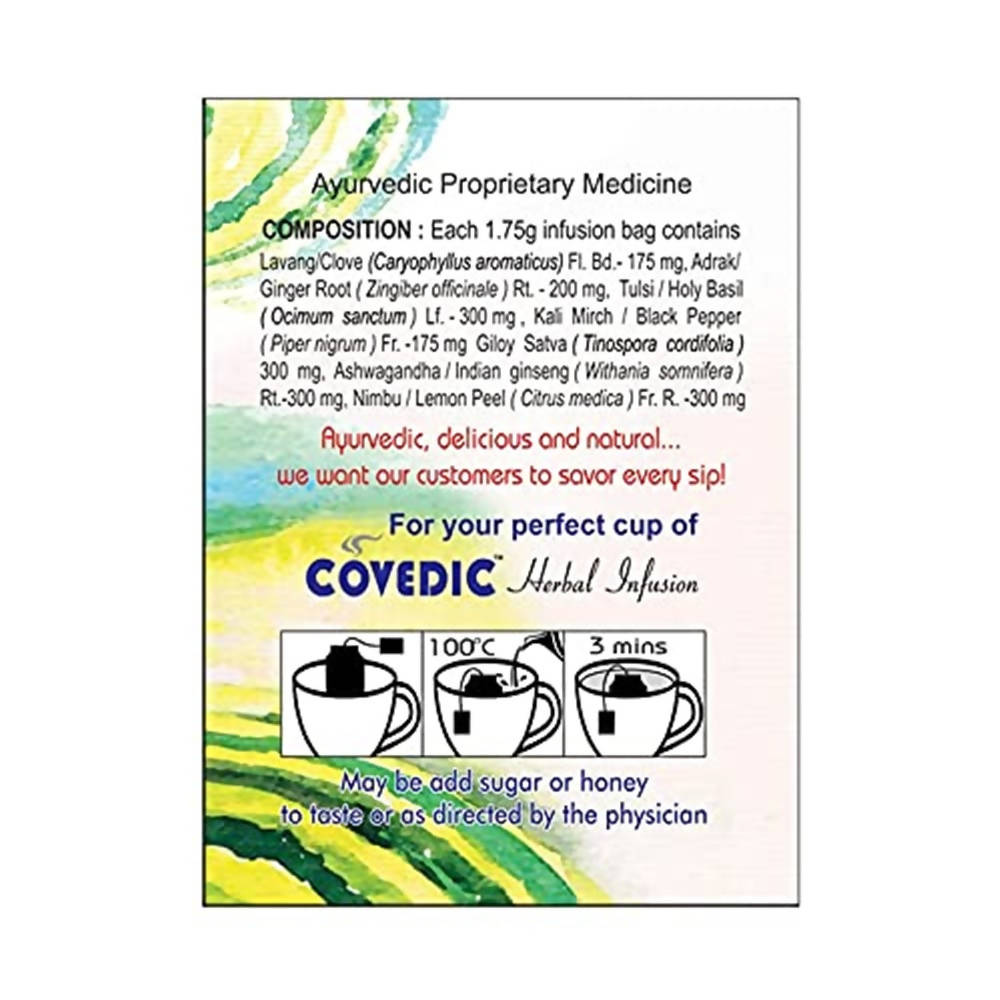 Ayurvedic Proprietary Medicine

COMPOSITION : Each 1.75g infusion bag contains Lavang/Clove (Caryophyllus aromaticus) Fl. Bd.- 175 mg, Adrak/ Ginger Root ( Zingiber officinale ) Rt. - 200 mg, Tulsi / Holy Basil ( Ocimum sanctum ) Lf. - 300 mg , Kali Mirch / Black Pepper ( Piper nigrum ) Fr. -175 mg Giloy Satva ( Tinospora cordifolia ) 300 mg, Ashwagandha / Indian ginseng ( Withania somnifera ) Rt.-300 mg, Nimbu / Lemon Peel ( Citrus medica ) Fr. R. -300 mg

Ayurvedic, delicious and natural...
we want our customers to savor every sip!

For your perfect cup of
COVEDIC™ Herbal Infusion

100°C
3 mins

May be add sugar or honey to taste or as directed by the physician